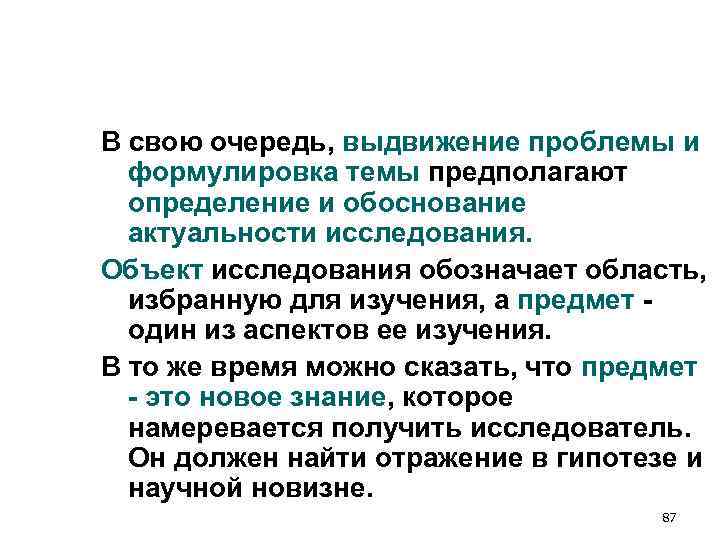 В свою очередь, выдвижение проблемы и формулировка темы предполагают определение и обоснование актуальности исследования.

Объект исследования обозначает область, избранную для изучения, а предмет - один из аспектов ее изучения.

В то же время можно сказать, что предмет - это новое знание, которое намеревается получить исследователь. Он должен найти отражение в гипотезе и научной новизне.

87